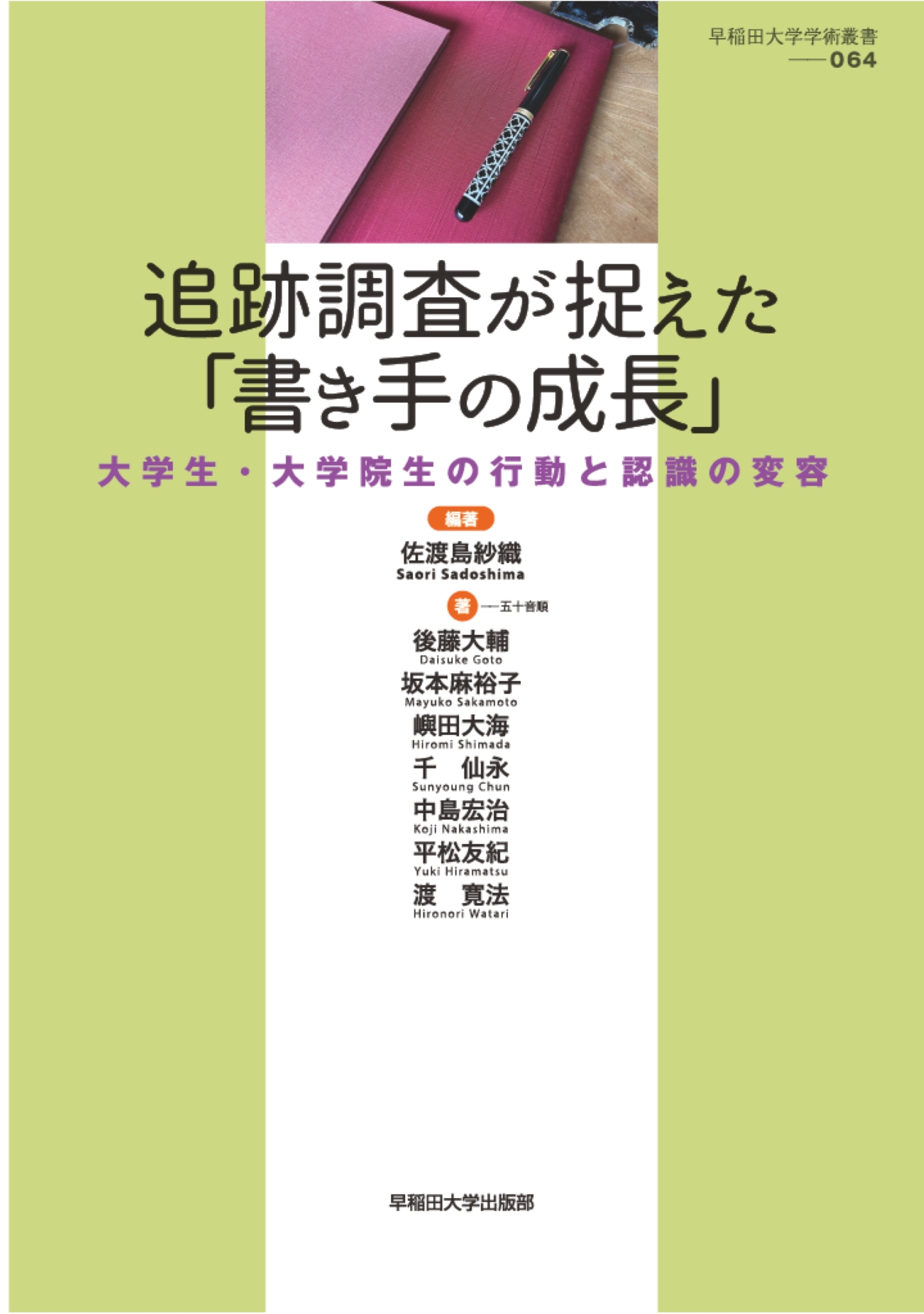 早稲田大学学術叢書
——064

追跡調査が捉えた
「書き手の成長」

大学生・大学院生の行動と認識の変容

編著

佐渡島紗織
Saori Sadoshima

著 ——五十音順

後藤大輔
Daisuke Goto
坂本麻裕子
Mayuko Sakamoto
嶼田大海
Hiromi Shimada
千 仙永
Sunyoung Chun
中島宏治
Koji Nakashima
平松友紀
Yuki Hiramatsu
渡 寛法
Hironori Watari

早稲田大学出版部